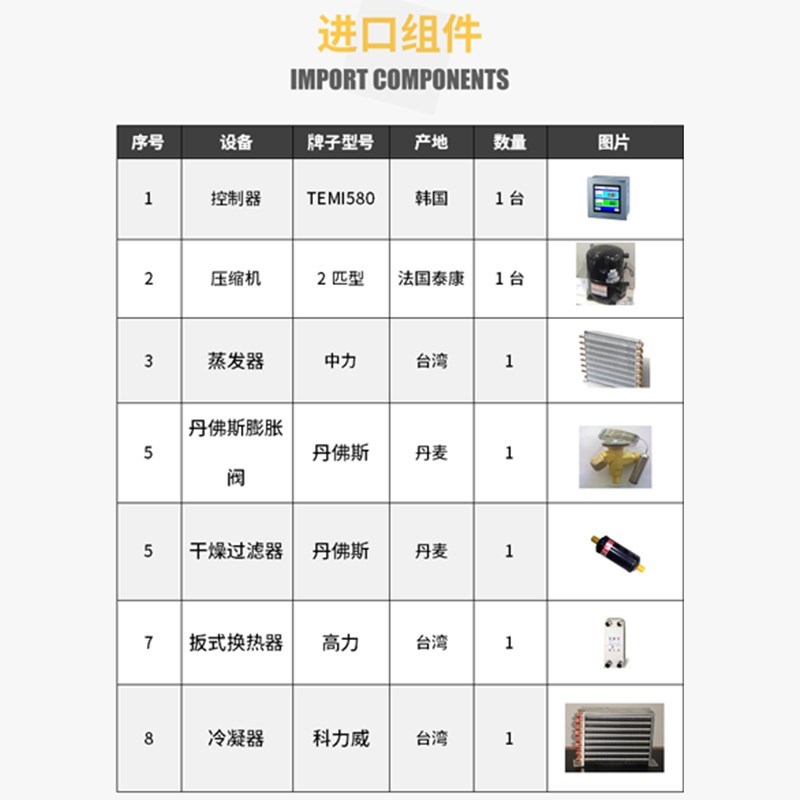 进口组件
IMPORT COMPONENTS

| 序号 | 设备 | 牌子型号 | 产地 | 数量 | 图片 |
|---|---|---|---|---|---|
| 1 | 控制器 | TEMI580 | 韩国 | 1 台 | |
| 2 | 压缩机 | 2 匹型 | 法国泰康 | 1 台 | |
| 3 | 蒸发器 | 中力 | 台湾 | 1 | |
| 5 | 丹佛斯膨胀阀 | 丹佛斯 | 丹麦 | 1 | |
| 5 | 干燥过滤器 | 丹佛斯 | 丹麦 | 1 | |
| 7 | 扳式换热器 | 高力 | 台湾 | 1 | |
| 8 | 冷凝器 | 科力威 | 台湾 | 1 | |